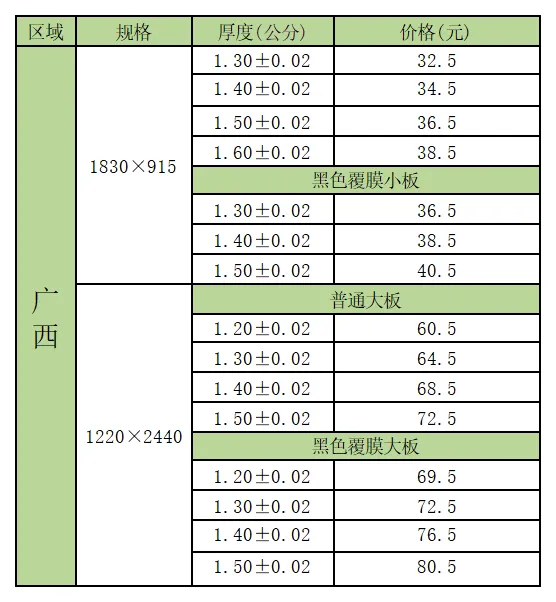 | 区域 | 规格 | 厚度(公分) | 价格(元) |
|---|---|---|---|
| 广西 | 1830×915 | 1.30±0.02 | 32.5 |
| | | 1.40±0.02 | 34.5 |
| | | 1.50±0.02 | 36.5 |
| | | 1.60±0.02 | 38.5 |
| | | 黑色覆膜小板 | |
| | | 1.30±0.02 | 36.5 |
| | | 1.40±0.02 | 38.5 |
| | | 1.50±0.02 | 40.5 |
| | 1220×2440 | 普通大板 | |
| | | 1.20±0.02 | 60.5 |
| | | 1.30±0.02 | 64.5 |
| | | 1.40±0.02 | 68.5 |
| | | 1.50±0.02 | 72.5 |
| | | 黑色覆膜大板 | |
| | | 1.20±0.02 | 69.5 |
| | | 1.30±0.02 | 72.5 |
| | | 1.40±0.02 | 76.5 |
| | | 1.50±0.02 | 80.5 |